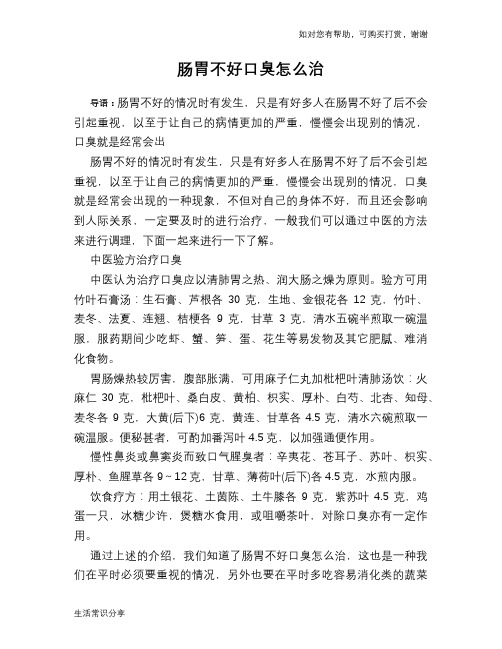 如对您有帮助，可购买打赏，谢谢

肠胃不好口臭怎么治

导语：肠胃不好的情况时有发生，只是有好多人在肠胃不好了后不会引起重视，以至于让自己的病情更加的严重，慢慢会出现别的情况，口臭就是经常会出

肠胃不好的情况时有发生，只是有好多人在肠胃不好了后不会引起重视，以至于让自己的病情更加的严重，慢慢会出现别的情况，口臭就是经常会出现的一种现象，不但对自己的身体不好，而且还会影响到人际关系，一定要及时的进行治疗，一般我们可以通过中医的方法来进行调理，下面一起来进行一下了解。

中医验方治疗口臭

中医认为治疗口臭应以清肺胃之热、润大肠之燥为原则。验方可用竹叶石膏汤：生石膏、芦根各 30 克，生地、金银花各 12 克，竹叶、麦冬、法夏、连翘、桔梗各 9 克，甘草 3 克，清水五碗半煎取一碗温服，服药期间少吃虾、蟹、笋、蛋、花生等易发物及其它肥腻、难消化食物。

胃肠燥热较厉害，腹部胀满，可用麻子仁丸加枇杷叶清肺汤饮：火麻仁 30 克，枇杷叶、桑白皮、黄柏、枳实、厚朴、白芍、北杏、知母、麦冬各 9 克，大黄(后下)6 克，黄连、甘草各 4.5 克，清水六碗煎取一碗温服。便秘甚者，可酌加番泻叶 4.5 克，以加强通便作用。

慢性鼻炎或鼻窦炎而致口气腥臭者：辛夷花、苍耳子、苏叶、枳实、厚朴、鱼腥草各 9～12 克，甘草、薄荷叶(后下)各 4.5 克，水煎内服。

饮食疗方：用土银花、土茵陈、土牛膝各 9 克，紫苏叶 4.5 克，鸡蛋一只，冰糖少许，煲糖水食用，或咀嚼茶叶，对除口臭亦有一定作用。

通过上述的介绍，我们知道了肠胃不好口臭怎么治，这也是一种我们在平时必须要重视的情况，另外也要在平时多吃容易消化类的蔬菜

生活常识分享